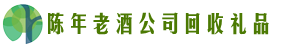 陈年老酒公司回收礼品